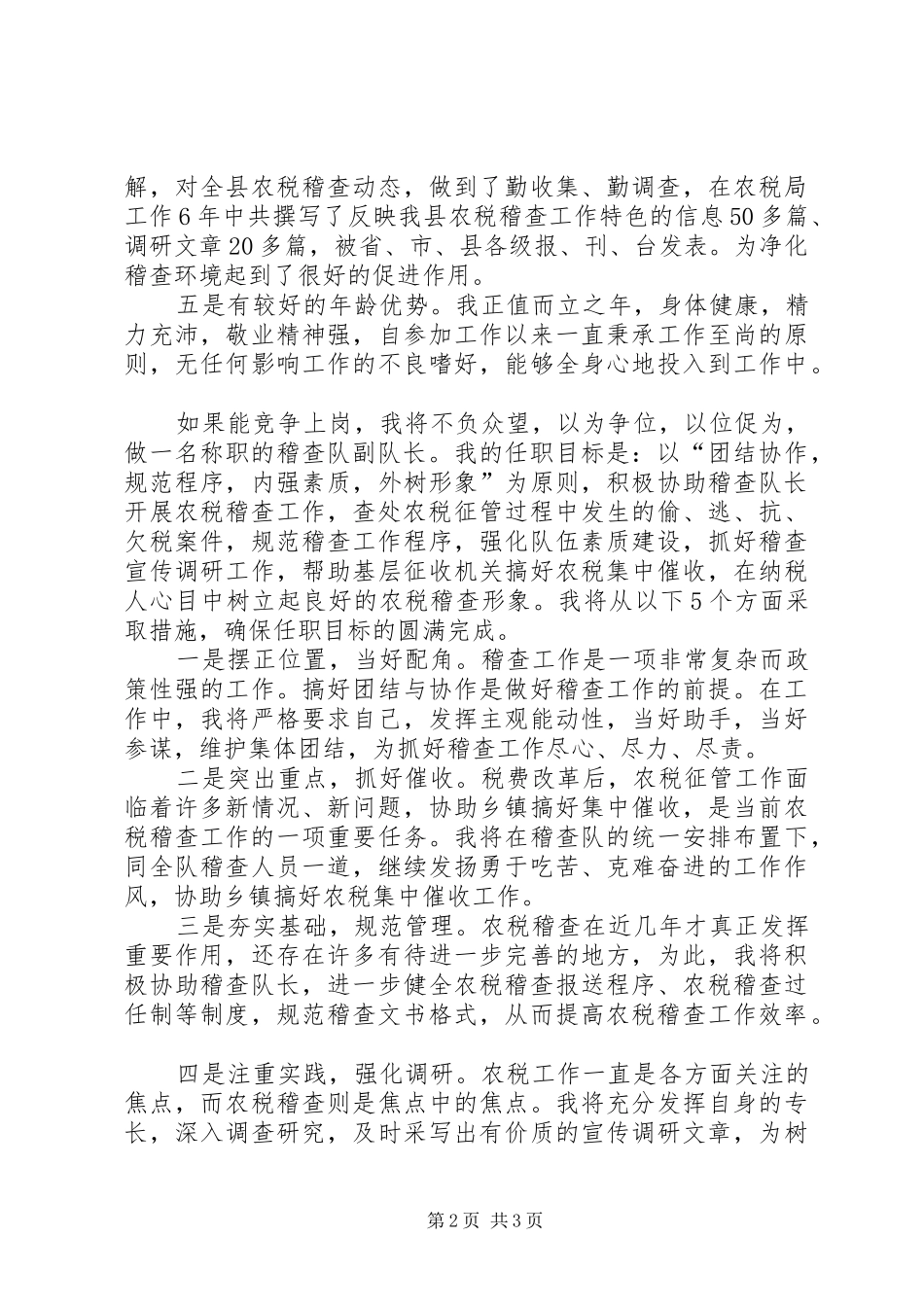 解，对全县农税稽查动态，做到了勤收集、勤调查，在农税局工作6年中共撰写了反映我县农税稽查工作特色的信息50多篇、调研文章20多篇，被省、市、县各级报、刊、台发表。为净化稽查环境起到了很好的促进作用。

五是有较好的年龄优势。我正值而立之年，身体健康，精力充沛，敬业精神强，自参加工作以来一直秉承工作至尚的原则，无任何影响工作的不良嗜好，能够全身心地投入到工作中。

如果能竞争上岗，我将不负众望，以为争位，以位促为，做一名称职的稽查队副队长。我的任职目标是：以“团结协作，规范程序，内强素质，外树形象”为原则，积极协助稽查队长开展农税稽查工作，查处农税征管过程中发生的偷、逃、抗、欠税案件，规范稽查工作程序，强化队伍素质建设，抓好稽查宣传调研工作，帮助基层征收机关搞好农税集中催收，在纳税人心目中树立起良好的农税稽查形象。我将从以下5个方面采取措施，确保任职目标的圆满完成。

一是摆正位置，当好配角。稽查工作是一项非常复杂而政策性强的工作。搞好团结与协作是做好稽查工作的前提。在工作中，我将严格要求自己，发挥主观能动性，当好助手，当好参谋，维护集体团结，为抓好稽查工作尽心、尽力、尽责。

二是突出重点，抓好催收。税费改革后，农税征管工作面临着许多新情况、新问题，协助乡镇搞好集中催收，是当前农税稽查工作的一项重要任务。我将在稽查队的统一安排布置下，同全队稽查人员一道，继续发扬勇于吃苦、克难奋进的工作作风，协助乡镇搞好农税集中催收工作。

三是夯实基础，规范管理。农税稽查在近几年才真正发挥重要作用，还存在许多有待进一步完善的地方，为此，我将积极协助稽查队长，进一步健全农税稽查报送程序、农税稽查过任制等制度，规范稽查文书格式，从而提高农税稽查工作效率。

四是注重实践，强化调研。农税工作一直是各方面关注的焦点，而农税稽查则是焦点中的焦点。我将充分发挥自身的专长，深入调查研究，及时采写出有价质的宣传调研文章，为树

第2页 共3页